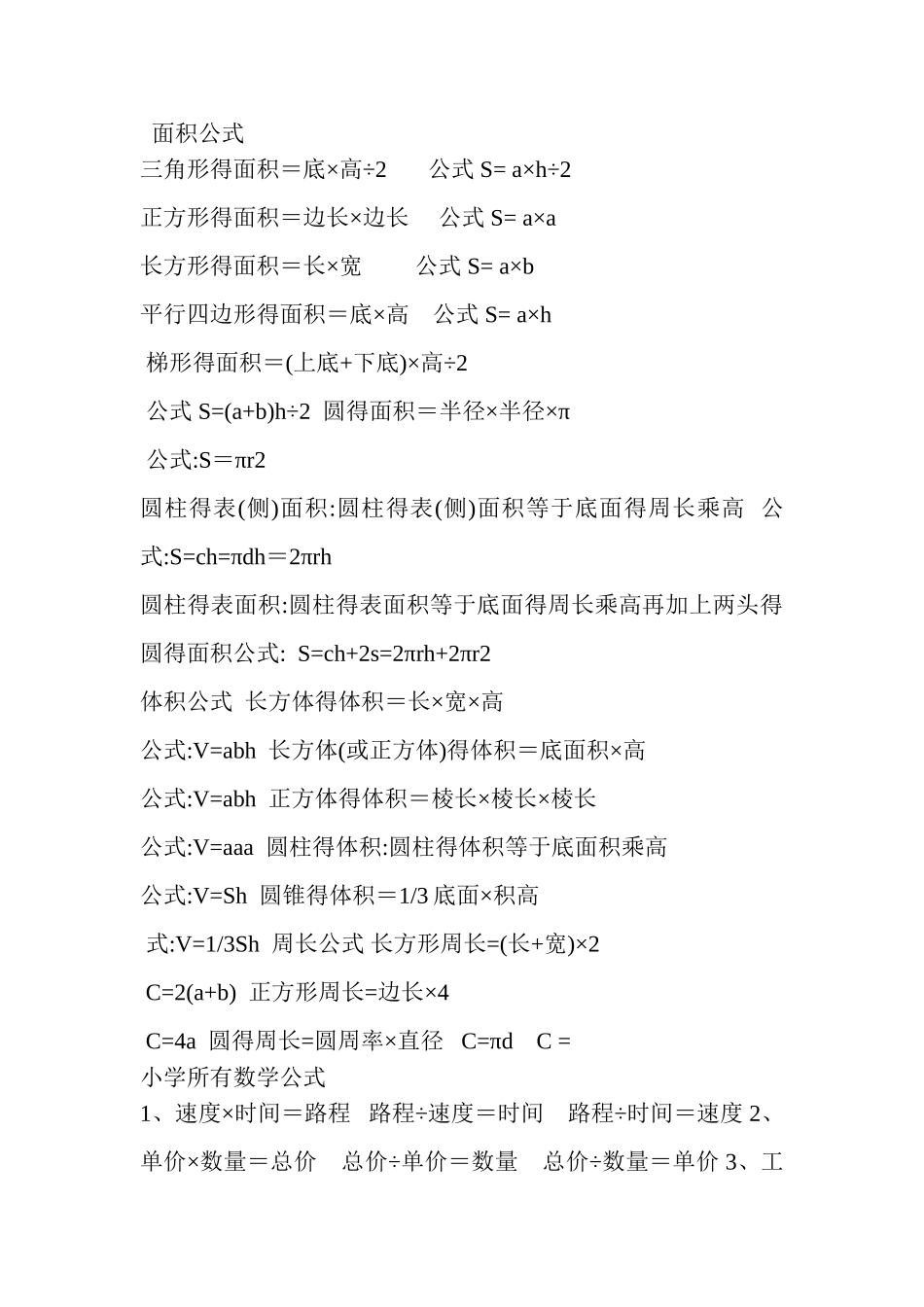 面积公式
三角形得面积＝底×高÷2　　公式 S= a×h÷2
正方形得面积＝边长×边长　　公式 S= a×a
长方形得面积＝长×宽　　　公式 S= a×b
平行四边形得面积＝底×高　公式 S= a×h
梯形得面积＝(上底+下底)×高÷2
公式 S=(a+b)h÷2 圆得面积＝半径×半径×π
公式:S＝πr2
圆柱得表(侧)面积:圆柱得表(侧)面积等于底面得周长乘高 公式:S=ch=πdh＝2πrh
圆柱得表面积:圆柱得表面积等于底面得周长乘高再加上两头得圆得面积公式: S=ch+2s=2πrh+2πr2
体积公式 长方体得体积＝长×宽×高
公式:V=abh 长方体(或正方体)得体积＝底面积×高
公式:V=abh 正方体得体积＝棱长×棱长×棱长
公式:V=aaa 圆柱得体积:圆柱得体积等于底面积乘高
公式:V=Sh 圆锥得体积＝1/3 底面×积高
式:V=1/3Sh 周长公式 长方形周长=(长+宽)×2
C=2(a+b) 正方形周长=边长×4
C=4a 圆得周长=圆周率×直径 C=πd C =
小学所有数学公式
1、速度×时间＝路程 路程÷速度＝时间 路程÷时间＝速度 2、单价×数量＝总价 总价÷单价＝数量 总价÷数量＝单价 3、工